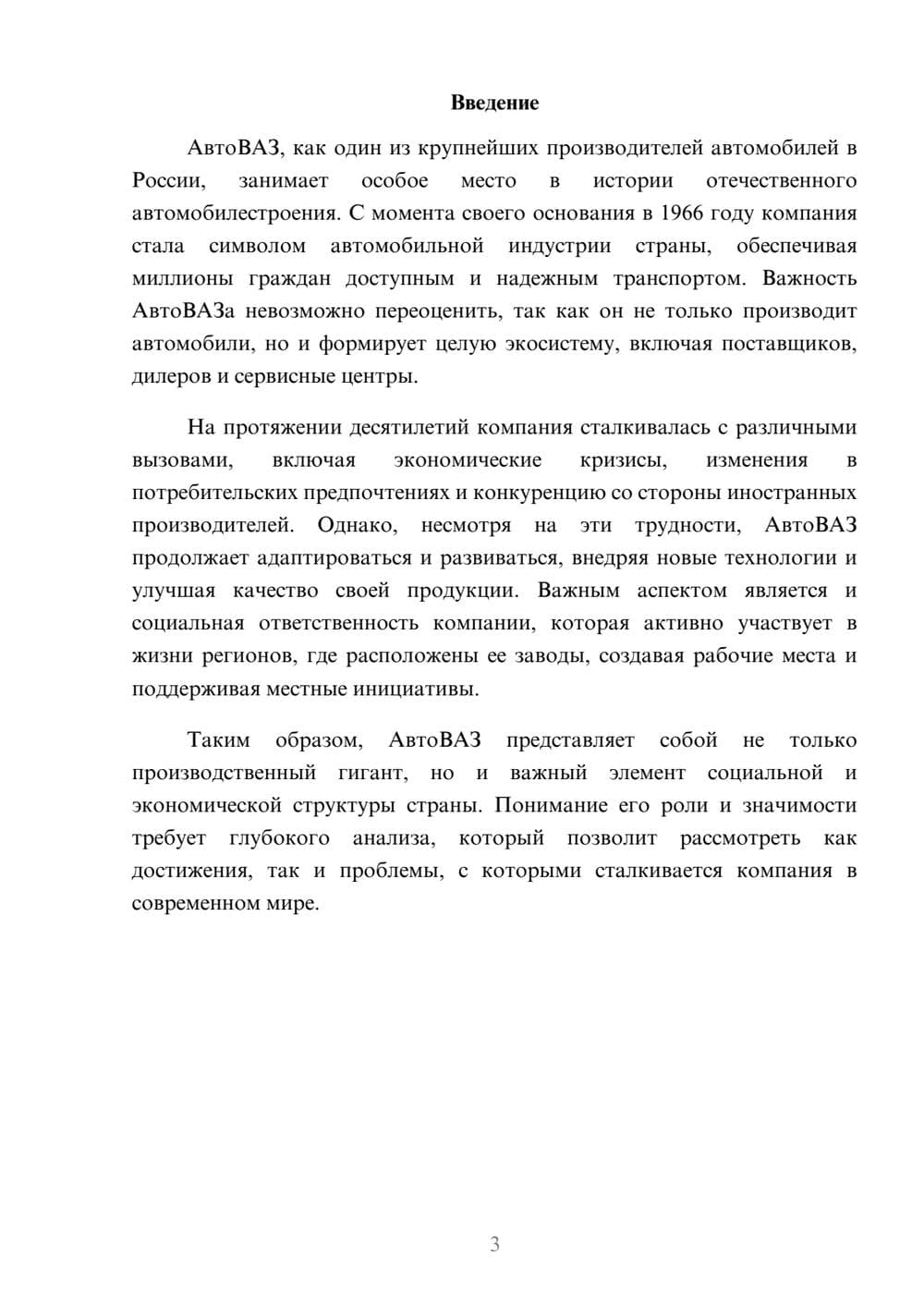 Введение

АвтоВАЗ, как один из крупнейших производителей автомобилей в России, занимает особое место в истории отечественного автомобилестроения. С момента своего основания в 1966 году компания стала символом автомобильной индустрии страны, обеспечивая миллионы граждан доступным и надежным транспортом. Важность АвтоВАЗа невозможно переоценить, так как он не только производит автомобили, но и формирует целую экосистему, включая поставщиков, дилеров и сервисные центры.

На протяжении десятилетий компания сталкивалась с различными вызовами, включая экономические кризисы, изменения в потребительских предпочтениях и конкуренцию со стороны иностранных производителей. Однако, несмотря на эти трудности, АвтоВАЗ продолжает адаптироваться и развиваться, внедряя новые технологии и улучшая качество своей продукции. Важным аспектом является и социальная ответственность компании, которая активно участвует в жизни регионов, где расположены ее заводы, создавая рабочие места и поддерживая местные инициативы.

Таким образом, АвтоВАЗ представляет собой не только производственный гигант, но и важный элемент социальной и экономической структуры страны. Понимание его роли и значимости требует глубокого анализа, который позволит рассмотреть как достижения, так и проблемы, с которыми сталкивается компания в современном мире.

3